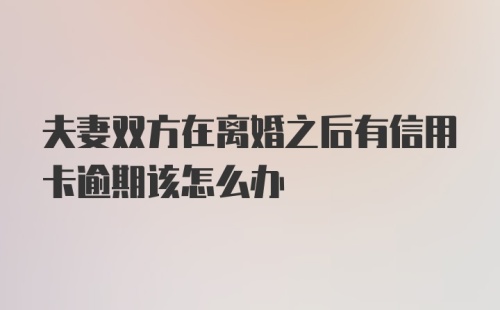 夫妻双方在离婚之后有信用卡逾期该怎么办